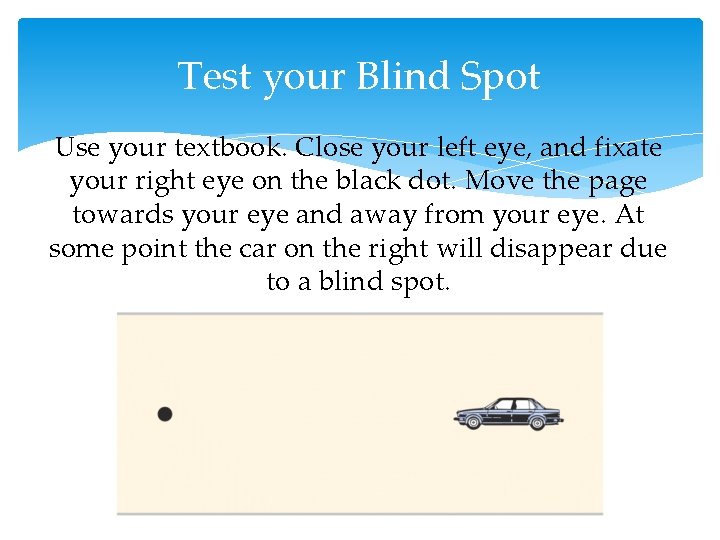 Test your Blind Spot

Use your textbook. Close your left eye, and fixate your right eye on the black dot. Move the page towards your eye and away from your eye. At some point the car on the right will disappear due to a blind spot.